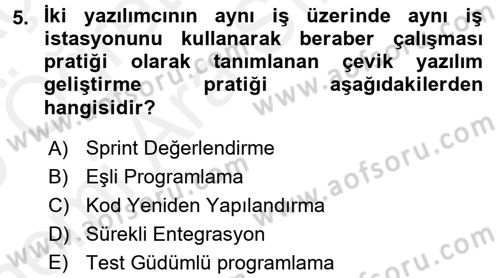 5. İki yazılımcının aynı iş üzerinde aynı iş istasyonunu kullanarak beraber çalışması pratiği olarak tanımlanan çevik yazılım geliştirme pratiği aşağıdakilerden hangisidir?

A) Sprint Değerlendirme
B) Eşli Programlama
C) Kod Yeniden Yapılandırma
D) Sürekli Entegrasyon
E) Test Güdümlü programlama

www.aofsoru.com